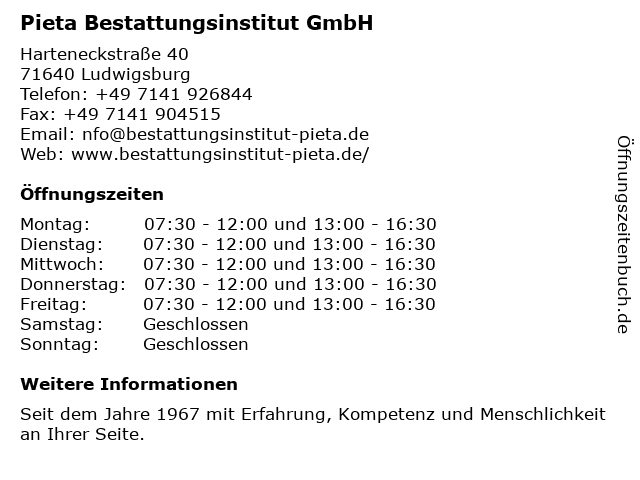 Pieta Bestattungsinstitut GmbH

Harteneckstraße 40
71640 Ludwigsburg
Telefon: +49 7141 926844
Fax: +49 7141 904515
Email: nfo@bestattungsinstitut-pieta.de
Web: www.bestattungsinstitut-pieta.de/

Öffnungszeiten

| | |
|---|---|
| Montag: | 07:30 - 12:00 und 13:00 - 16:30 |
| Dienstag: | 07:30 - 12:00 und 13:00 - 16:30 |
| Mittwoch: | 07:30 - 12:00 und 13:00 - 16:30 |
| Donnerstag: | 07:30 - 12:00 und 13:00 - 16:30 |
| Freitag: | 07:30 - 12:00 und 13:00 - 16:30 |
| Samstag: | Geschlossen |
| Sonntag: | Geschlossen |

Weitere Informationen

Seit dem Jahre 1967 mit Erfahrung, Kompetenz und Menschlichkeit an Ihrer Seite.

Öffnungszeitenbuch.de